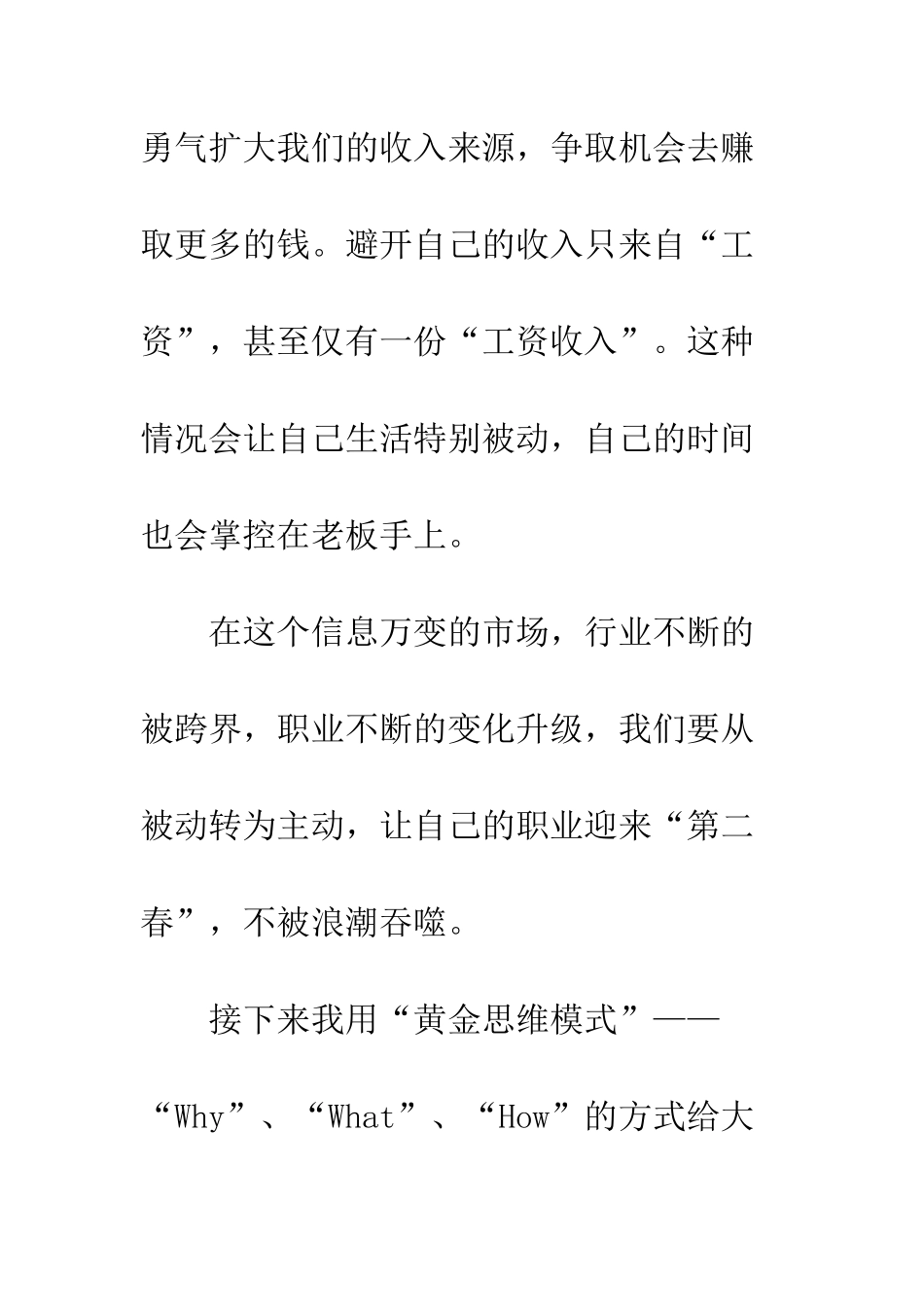 勇气扩大我们的收入来源，争取机会去赚取更多的钱。避开自己的收入只来自“工资”，甚至仅有一份“工资收入”。这种情况会让自己生活特别被动，自己的时间也会掌控在老板手上。

在这个信息万变的市场，行业不断的被跨界，职业不断的变化升级，我们要从被动转为主动，让自己的职业迎来“第二春”，不被浪潮吞噬。

接下来我用“黄金思维模式”——“Why”、“What”、“How”的方式给大